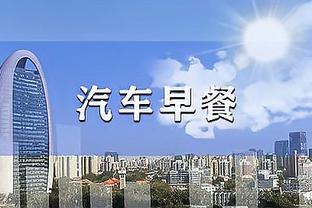 汽车早餐